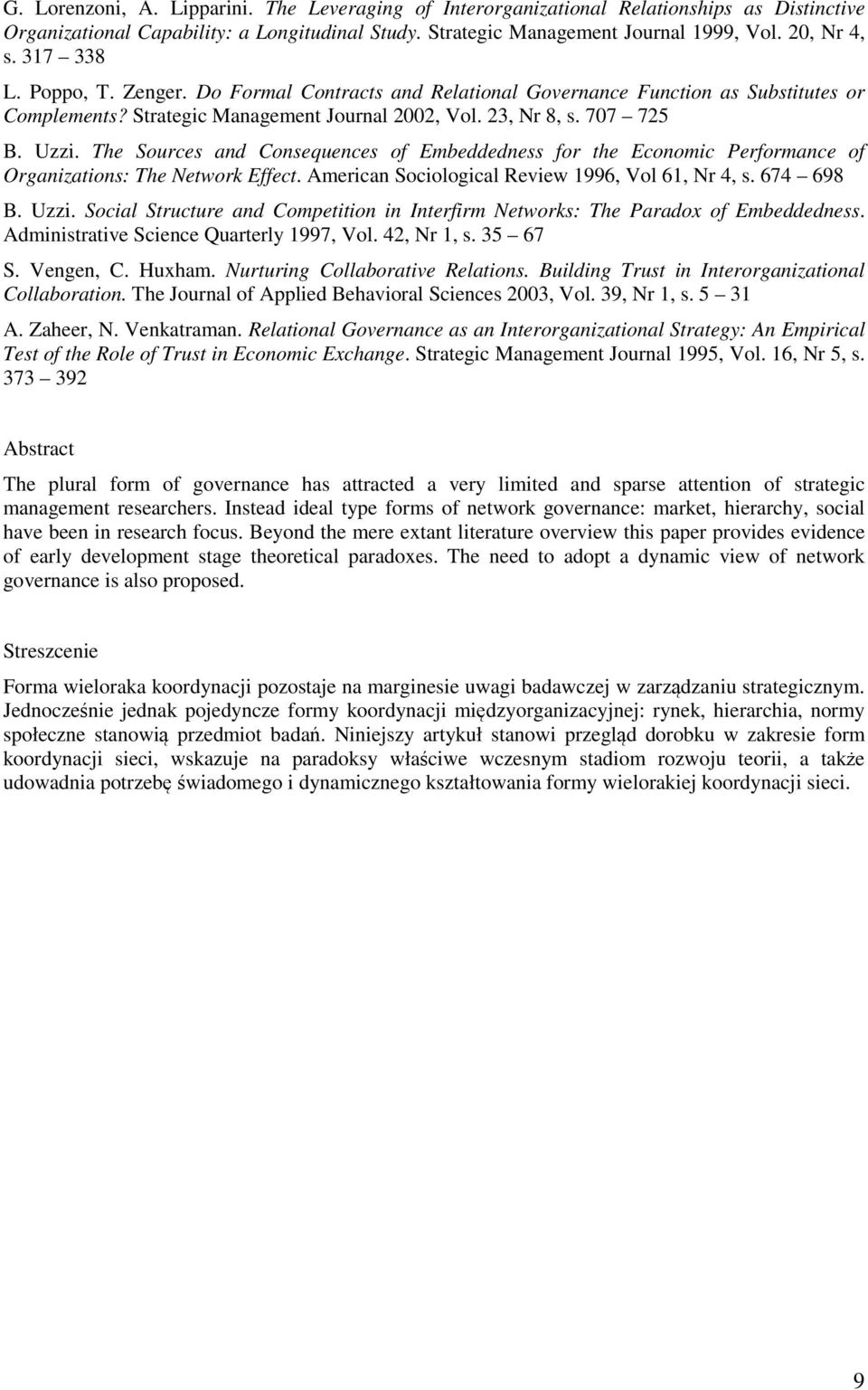 G. Lorenzoni, A. Lipparini. The Leveraging of Interorganizational Relationships as Distinctive Organizational Capability: a Longitudinal Study. Strategic Management Journal 1999, Vol. 20, Nr 4, s. 317 – 338

L. Poppo, T. Zenger. Do Formal Contracts and Relational Governance Function as Substitutes or Complements? Strategic Management Journal 2002, Vol. 23, Nr 8, s. 707 – 725

B. Uzzi. The Sources and Consequences of Embeddedness for the Economic Performance of Organizations: The Network Effect. American Sociological Review 1996, Vol 61, Nr 4, s. 674 – 698

B. Uzzi. Social Structure and Competition in Interfirm Networks: The Paradox of Embeddedness. Administrative Science Quarterly 1997, Vol. 42, Nr 1, s. 35 – 67

S. Vengen, C. Huxham. Nurturing Collaborative Relations. Building Trust in Interorganizational Collaboration. The Journal of Applied Behavioral Sciences 2003, Vol. 39, Nr 1, s. 5 – 31

A. Zaheer, N. Venkatraman. Relational Governance as an Interorganizational Strategy: An Empirical Test of the Role of Trust in Economic Exchange. Strategic Management Journal 1995, Vol. 16, Nr 5, s. 373 – 392

Abstract

The plural form of governance has attracted a very limited and sparse attention of strategic management researchers. Instead ideal type forms of network governance: market, hierarchy, social have been in research focus. Beyond the mere extant literature overview this paper provides evidence of early development stage theoretical paradoxes. The need to adopt a dynamic view of network governance is also proposed.

Streszcenie

Forma wieloraka koordynacji pozostaje na marginesie uwagi badawczej w zarządzaniu strategicznym. Jednocześnie jednak pojedyncze formy koordynacji międzyorganizacyjnej: rynek, hierarchia, normy społeczne stanowią przedmiot badań. Niniejszy artykuł stanowi przegląd dorobku w zakresie form koordynacji sieci, wskazuje na paradoksy właściwe wczesnym stadiom rozwoju teorii, a także udowadnia potrzebę świadomego i dynamicznego kształtowania formy wielorakiej koordynacji sieci.

9